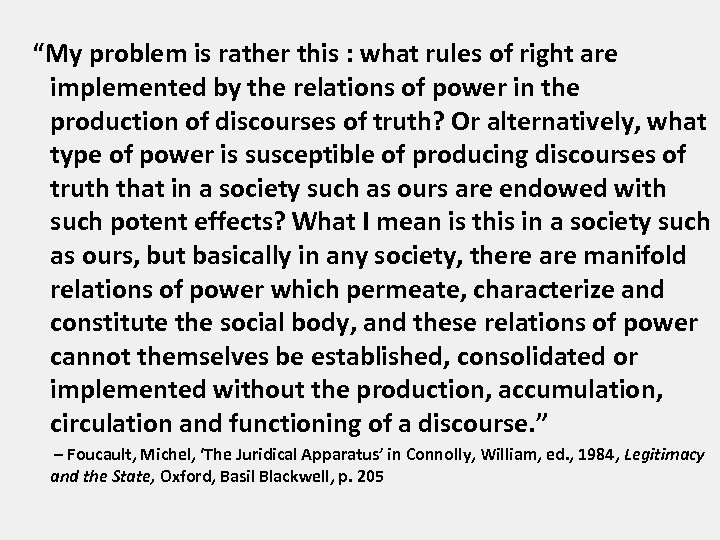 "My problem is rather this : what rules of right are implemented by the relations of power in the production of discourses of truth? Or alternatively, what type of power is susceptible of producing discourses of truth that in a society such as ours are endowed with such potent effects? What I mean is this in a society such as ours, but basically in any society, there are manifold relations of power which permeate, characterize and constitute the social body, and these relations of power cannot themselves be established, consolidated or implemented without the production, accumulation, circulation and functioning of a discourse."

– Foucault, Michel, 'The Juridical Apparatus' in Connolly, William, ed., 1984, Legitimacy and the State, Oxford, Basil Blackwell, p. 205